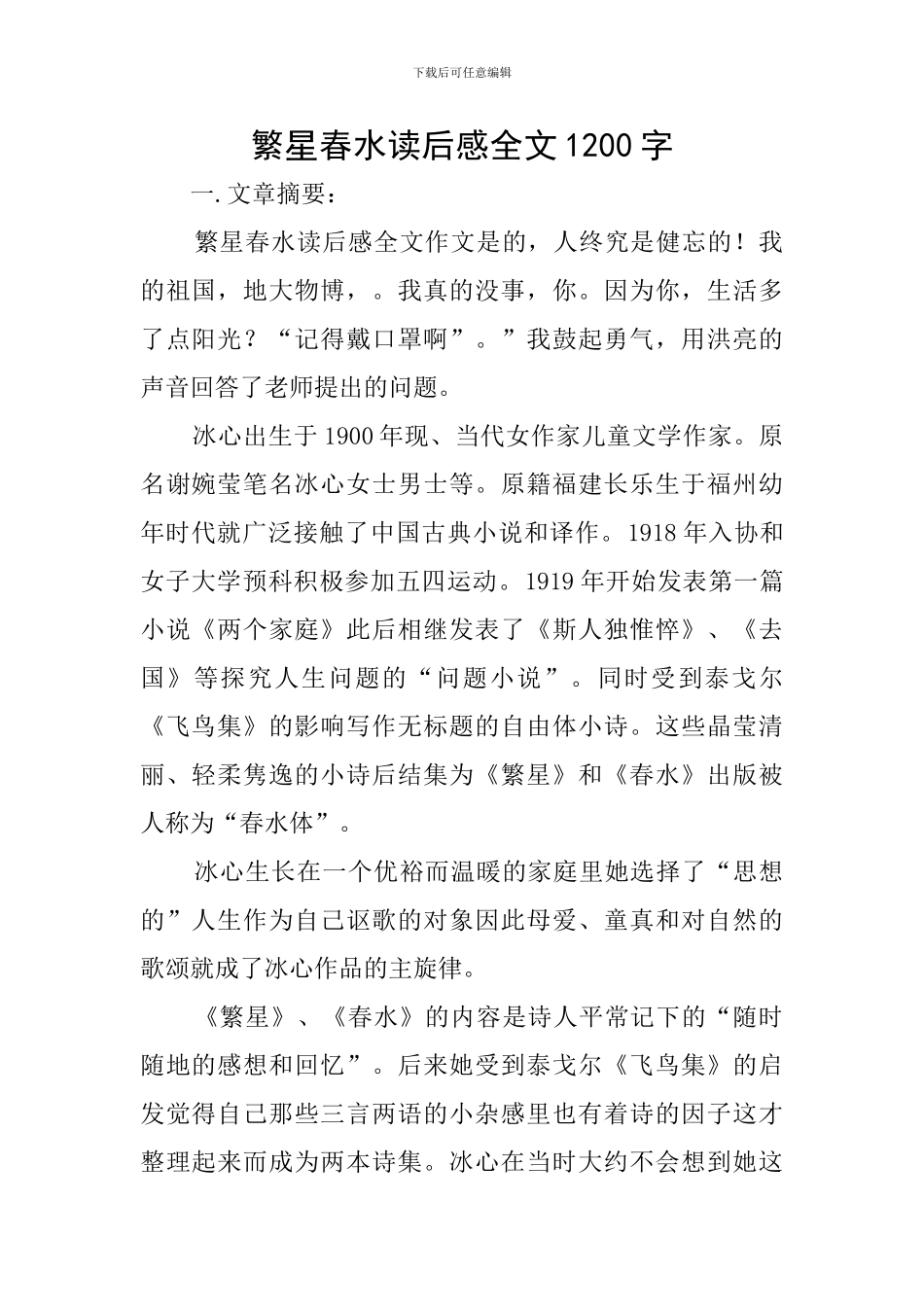 下载后可任意编辑

繁星春水读后感全文1200字

一.文章摘要：

繁星春水读后感全文作文是的，人终究是健忘的！我的祖国，地大物博，。我真的没事，你。因为你，生活多了点阳光？“记得戴口罩啊”。”我鼓起勇气，用洪亮的声音回答了老师提出的问题。

冰心出生于1900年现、当代女作家儿童文学作家。原名谢婉莹笔名冰心女士男士等。原籍福建长乐生于福州幼年时代就广泛接触了中国古典小说和译作。1918年入协和女子大学预科积极参加五四运动。1919年开始发表第一篇小说《两个家庭》此后相继发表了《斯人独憔悴》、《去国》等探究人生问题的“问题小说”。同时受到泰戈尔《飞鸟集》的影响写作无标题的自由体小诗。这些晶莹清丽、轻柔隽逸的小诗后结集为《繁星》和《春水》出版被人称为“春水体”。

冰心生长在一个优裕而温暖的家庭里她选择了“思想的”人生作为自己讴歌的对象因此母爱、童真和对自然的歌颂就成了冰心作品的主旋律。

《繁星》、《春水》的内容是诗人平常记下的“随时随地的感想和回忆”。后来她受到泰戈尔《飞鸟集》的启发觉得自己那些三言两语的小杂感里也有着诗的因子这才整理起来而成为两本诗集。冰心在当时大约不会想到她这